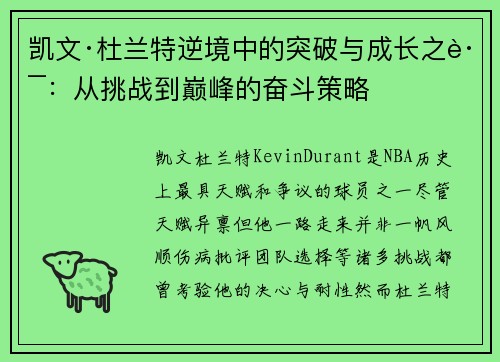 凯文·杜兰特逆境中的突破与成长之è·¯：从挑战到巅峰的奋斗策略

凯文杜兰特KevinDurant是NBA历史上最具天赋和争议的球员之一尽管天赋异禀但他一路走来并非一帆风顺伤病批评团队选择等诸多挑战都曾考验他的决心与耐性然而杜兰特